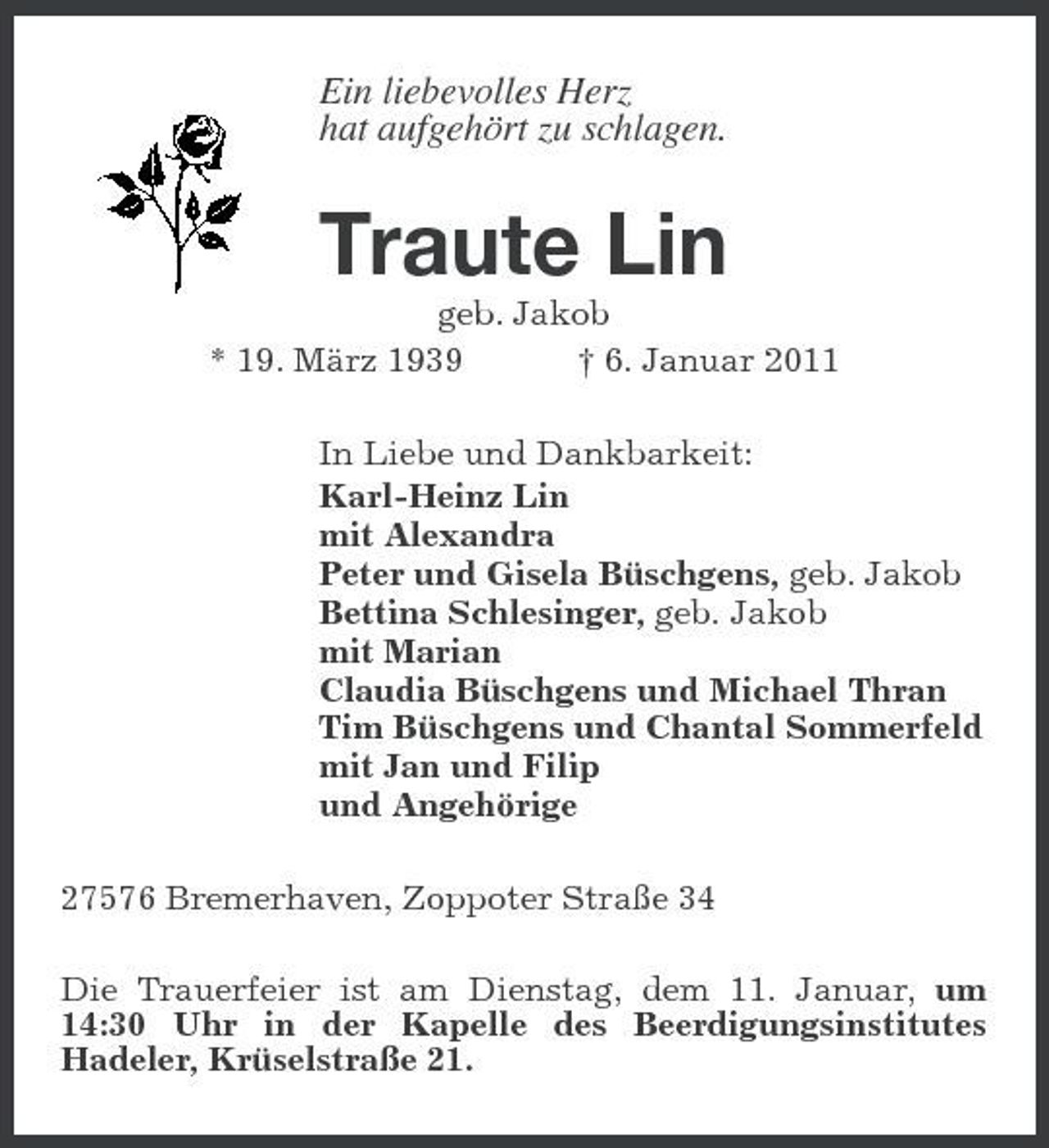 Ein liebevolles Herz
hat aufgehört zu schlagen.

Traute Lin

geb. Jakob

* 19. März 1939 † 6. Januar 2011

In Liebe und Dankbarkeit:
Karl-Heinz Lin
mit Alexandra
Peter und Gisela Büschgens, geb. Jakob
Bettina Schlesinger, geb. Jakob
mit Marian
Claudia Büschgens und Michael Thran
Tim Büschgens und Chantal Sommerfeld
mit Jan und Filip
und Angehörige

27576 Bremerhaven, Zoppoter Straße 34

Die Trauerfeier ist am Dienstag, dem 11. Januar, um 14:30 Uhr in der Kapelle des Beerdigungsinstitutes Hadeler, Krüselstraße 21.